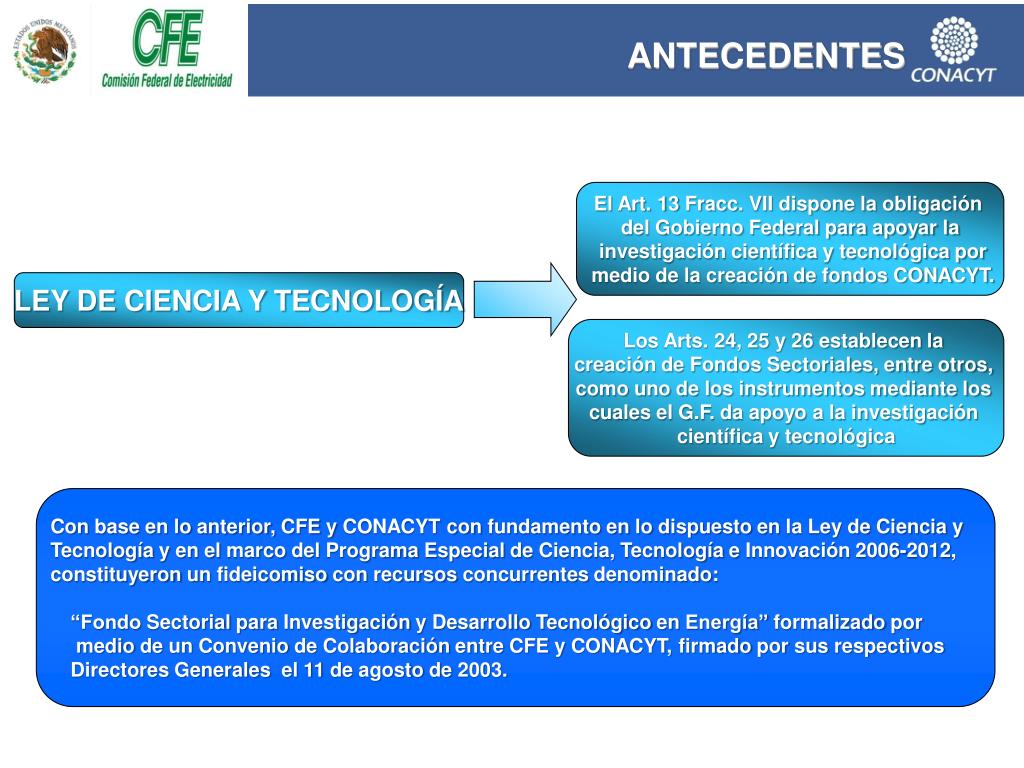 ESTADOS UNIDOS MEXICANOS

CFE
Comisión Federal de Electricidad

ANTECEDENTES

CONACYT

LEY DE CIENCIA Y TECNOLOGÍA

El Art. 13 Fracc. VII dispone la obligación del Gobierno Federal para apoyar la investigación científica y tecnológica por medio de la creación de fondos CONACYT.

Los Arts. 24, 25 y 26 establecen la creación de Fondos Sectoriales, entre otros, como uno de los instrumentos mediante los cuales el G.F. da apoyo a la investigación científica y tecnológica

Con base en lo anterior, CFE y CONACYT con fundamento en lo dispuesto en la Ley de Ciencia y Tecnología y en el marco del Programa Especial de Ciencia, Tecnología e Innovación 2006-2012, constituyeron un fideicomiso con recursos concurrentes denominado:

“Fondo Sectorial para Investigación y Desarrollo Tecnológico en Energía” formalizado por medio de un Convenio de Colaboración entre CFE y CONACYT, firmado por sus respectivos Directores Generales el 11 de agosto de 2003.